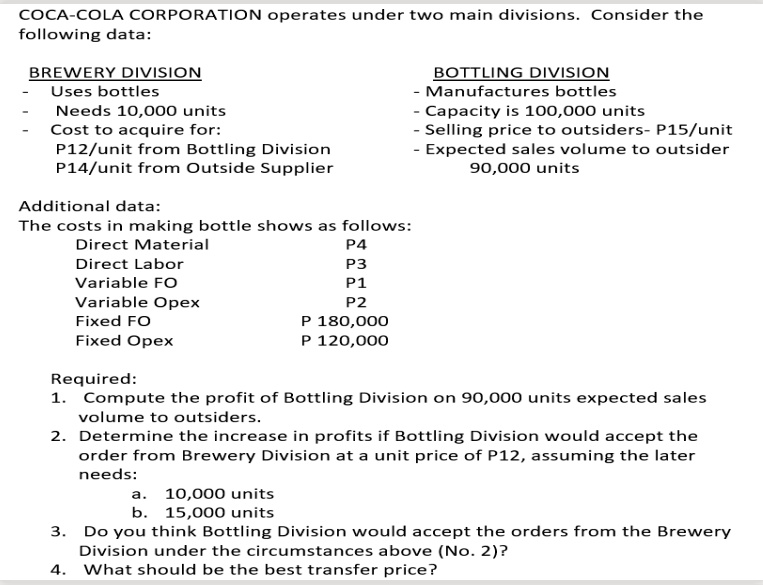 COCA-COLA CORPORATION operates under two main divisions. Consider the following data:

BREWERY DIVISION
- Uses bottles
- Needs 10,000 units
- Cost to acquire for:
P12/unit from Bottling Division
P14/unit from Outside Supplier

BOTTLING DIVISION
- Manufactures bottles
- Capacity is 100,000 units
- Selling price to outsiders- P15/unit
- Expected sales volume to outsider 90,000 units

Additional data:
The costs in making bottle shows as follows:

| | |
|---|---|
| Direct Material | P4 |
| Direct Labor | P3 |
| Variable FO | P1 |
| Variable Opex | P2 |
| Fixed FO | P 180,000 |
| Fixed Opex | P 120,000 |

Required:
1. Compute the profit of Bottling Division on 90,000 units expected sales volume to outsiders.
2. Determine the increase in profits if Bottling Division would accept the order from Brewery Division at a unit price of P12, assuming the later needs:
a. 10,000 units
b. 15,000 units
3. Do you think Bottling Division would accept the orders from the Brewery Division under the circumstances above (No. 2)?
4. What should be the best transfer price?